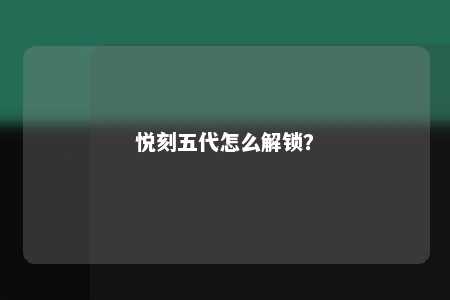 悦刻五代怎么解锁?